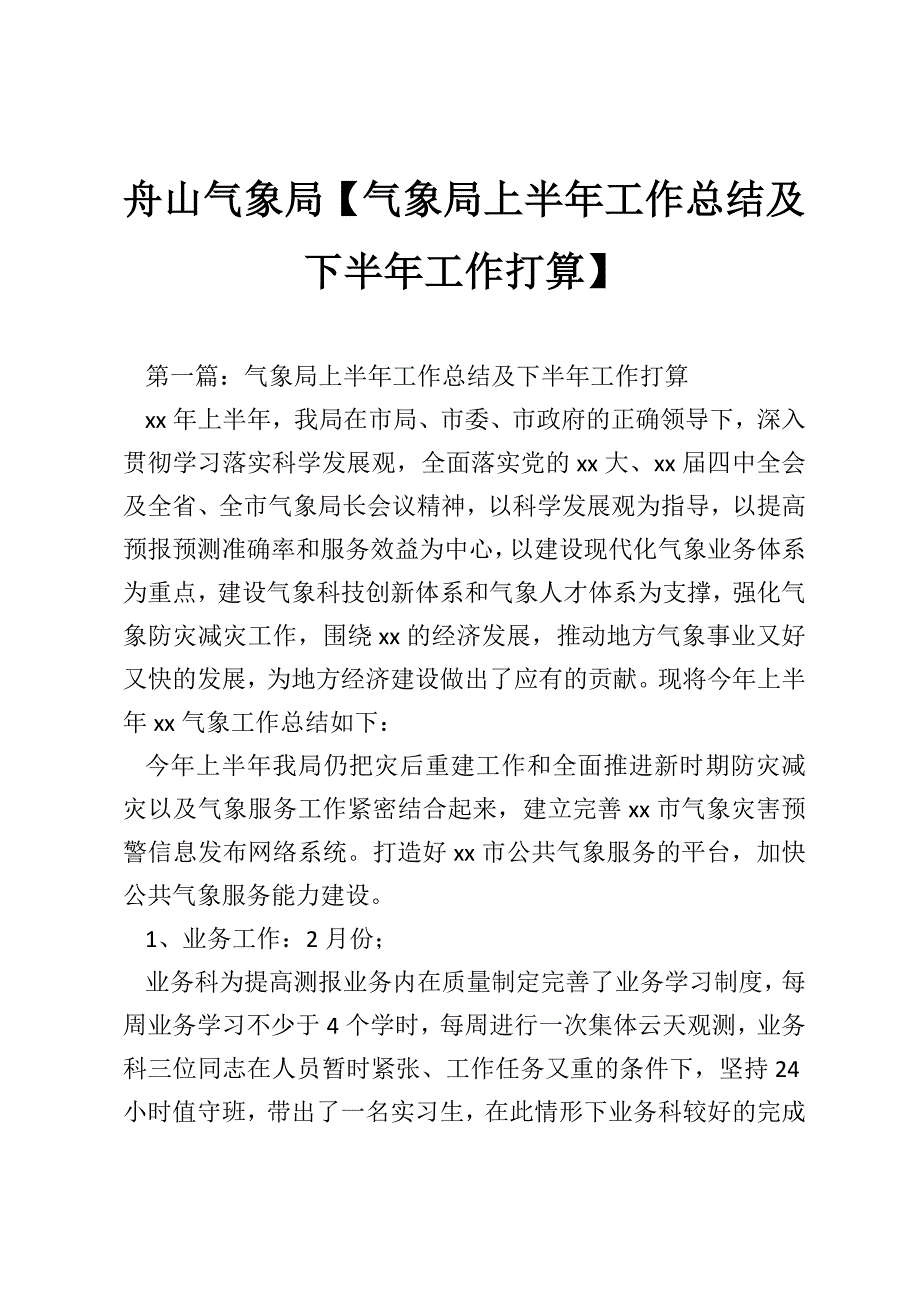 舟山气象局【气象局上半年工作总结及下半年工作打算】

第一篇：气象局上半年工作总结及下半年工作打算

xx年上半年，我局在市局、市委、市政府的正确领导下，深入贯彻学习落实科学发展观，全面落实党的xx大、xx届四中全会及全省、全市气象局长会议精神，以科学发展观为指导，以提高预报预测准确率和服务效益为中心，以建设现代化气象业务体系为重点，建设气象科技创新体系和气象人才体系为支撑，强化气象防灾减灾工作，围绕xx的经济发展，推动地方气象事业又好又快的发展，为地方经济建设做出了应有的贡献。现将今年上半年xx气象工作总结如下：

今年上半年我局仍把灾后重建工作和全面推进新时期防灾减灾以及气象服务工作紧密结合起来，建立完善xx市气象灾害预警信息发布网络系统。打造好xx市公共气象服务的平台，加快公共气象服务能力建设。

1、业务工作：2月份；

业务科为提高测报业务内在质量制定完善了业务学习制度，每周业务学习不少于4个学时，每周进行一次集体云天观测，业务科三位同志在人员暂时紧张、工作任务又重的条件下，坚持24小时值守班，带出了一名实习生，在此情形下业务科较好的完成